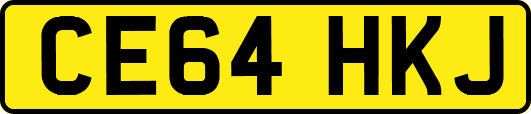 CE64 HKJ